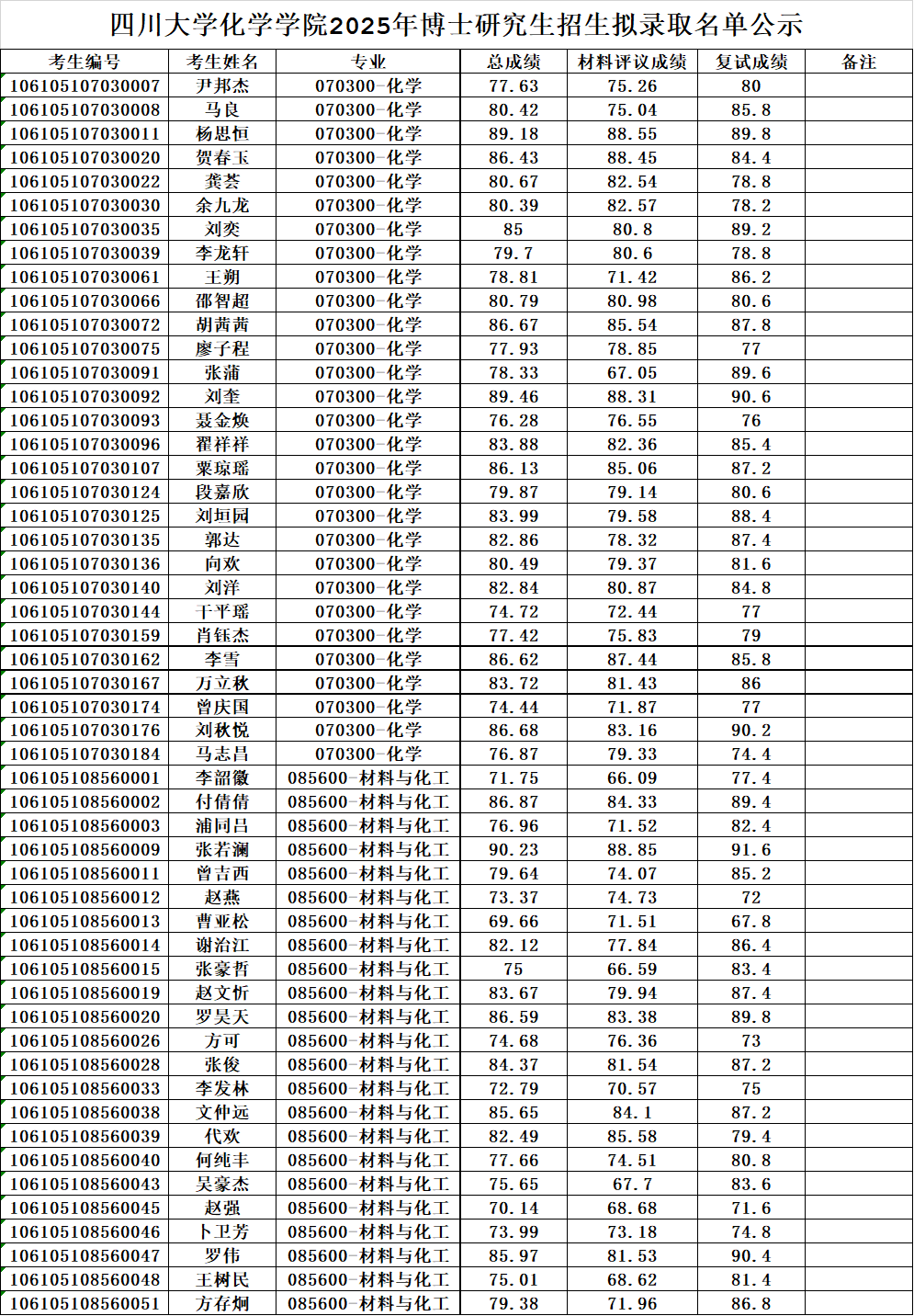 四川大学化学学院2025年博士研究生招生拟录取名单公示

| 考生编号 | 考生姓名 | 专业 | 总成绩 | 材料评议成绩 | 复试成绩 | 备注 |
|---|---|---|---|---|---|---|
| 106105107030007 | 尹邦杰 | 070300-化学 | 77.63 | 75.26 | 80 | |
| 106105107030008 | 马良 | 070300-化学 | 80.42 | 75.04 | 85.8 | |
| 106105107030011 | 杨思恒 | 070300-化学 | 89.18 | 88.55 | 89.8 | |
| 106105107030020 | 贺春玉 | 070300-化学 | 86.43 | 88.45 | 84.4 | |
| 106105107030022 | 龚荟 | 070300-化学 | 80.67 | 82.54 | 78.8 | |
| 106105107030030 | 余九龙 | 070300-化学 | 80.39 | 82.57 | 78.2 | |
| 106105107030035 | 刘奕 | 070300-化学 | 85 | 80.8 | 89.2 | |
| 106105107030039 | 李龙轩 | 070300-化学 | 79.7 | 80.6 | 78.8 | |
| 106105107030061 | 王朔 | 070300-化学 | 78.81 | 71.42 | 86.2 | |
| 106105107030066 | 邵智超 | 070300-化学 | 80.79 | 80.98 | 80.6 | |
| 106105107030072 | 胡茜茜 | 070300-化学 | 86.67 | 85.54 | 87.8 | |
| 106105107030075 | 廖子程 | 070300-化学 | 77.93 | 78.85 | 77 | |
| 106105107030091 | 张蒲 | 070300-化学 | 78.33 | 67.05 | 89.6 | |
| 106105107030092 | 刘奎 | 070300-化学 | 89.46 | 88.31 | 90.6 | |
| 106105107030093 | 聂金焕 | 070300-化学 | 76.28 | 76.55 | 76 | |
| 106105107030096 | 翟祥祥 | 070300-化学 | 83.88 | 82.36 | 85.4 | |
| 106105107030107 | 粟琼瑶 | 070300-化学 | 86.13 | 85.06 | 87.2 | |
| 106105107030124 | 段嘉欣 | 070300-化学 | 79.87 | 79.14 | 80.6 | |
| 106105107030125 | 刘垣园 | 070300-化学 | 83.99 | 79.58 | 88.4 | |
| 106105107030135 | 郭达 | 070300-化学 | 82.86 | 78.32 | 87.4 | |
| 106105107030136 | 向欢 | 070300-化学 | 80.49 | 79.37 | 81.6 | |
| 106105107030140 | 刘洋 | 070300-化学 | 82.84 | 80.87 | 84.8 | |
| 106105107030144 | 干平瑶 | 070300-化学 | 74.72 | 72.44 | 77 | |
| 106105107030159 | 肖钰杰 | 070300-化学 | 77.42 | 75.83 | 79 | |
| 106105107030162 | 李雪 | 070300-化学 | 86.62 | 87.44 | 85.8 | |
| 106105107030167 | 万立秋 | 070300-化学 | 83.72 | 81.43 | 86 | |
| 106105107030174 | 曾庆国 | 070300-化学 | 74.44 | 71.87 | 77 | |
| 106105107030176 | 刘秋悦 | 070300-化学 | 86.68 | 83.16 | 90.2 | |
| 106105107030184 | 马志昌 | 070300-化学 | 76.87 | 79.33 | 74.4 | |
| 106105108560001 | 李韶徽 | 085600-材料与化工 | 71.75 | 66.09 | 77.4 | |
| 106105108560002 | 付倩倩 | 085600-材料与化工 | 86.87 | 84.33 | 89.4 | |
| 106105108560003 | 浦同吕 | 085600-材料与化工 | 76.96 | 71.52 | 82.4 | |
| 106105108560009 | 张若澜 | 085600-材料与化工 | 90.23 | 88.85 | 91.6 | |
| 106105108560011 | 曾吉西 | 085600-材料与化工 | 79.64 | 74.07 | 85.2 | |
| 106105108560012 | 赵燕 | 085600-材料与化工 | 73.37 | 74.73 | 72 | |
| 106105108560013 | 曹亚松 | 085600-材料与化工 | 69.66 | 71.51 | 67.8 | |
| 106105108560014 | 谢治江 | 085600-材料与化工 | 82.12 | 77.84 | 86.4 | |
| 106105108560015 | 张豪哲 | 085600-材料与化工 | 75 | 66.59 | 83.4 | |
| 106105108560019 | 赵文忻 | 085600-材料与化工 | 83.67 | 79.94 | 87.4 | |
| 106105108560020 | 罗昊天 | 085600-材料与化工 | 86.59 | 83.38 | 89.8 | |
| 106105108560026 | 方可 | 085600-材料与化工 | 74.68 | 76.36 | 73 | |
| 106105108560028 | 张俊 | 085600-材料与化工 | 84.37 | 81.54 | 87.2 | |
| 106105108560033 | 李发林 | 085600-材料与化工 | 72.79 | 70.57 | 75 | |
| 106105108560038 | 文仲远 | 085600-材料与化工 | 85.65 | 84.1 | 87.2 | |
| 106105108560039 | 代欢 | 085600-材料与化工 | 82.49 | 85.58 | 79.4 | |
| 106105108560040 | 何纯丰 | 085600-材料与化工 | 77.66 | 74.51 | 80.8 | |
| 106105108560043 | 吴豪杰 | 085600-材料与化工 | 75.65 | 67.7 | 83.6 | |
| 106105108560045 | 赵强 | 085600-材料与化工 | 70.14 | 68.68 | 71.6 | |
| 106105108560046 | 卜卫芳 | 085600-材料与化工 | 73.99 | 73.18 | 74.8 | |
| 106105108560047 | 罗伟 | 085600-材料与化工 | 85.97 | 81.53 | 90.4 | |
| 106105108560048 | 王树民 | 085600-材料与化工 | 75.01 | 68.62 | 81.4 | |
| 106105108560051 | 方存炯 | 085600-材料与化工 | 79.38 | 71.96 | 86.8 | |